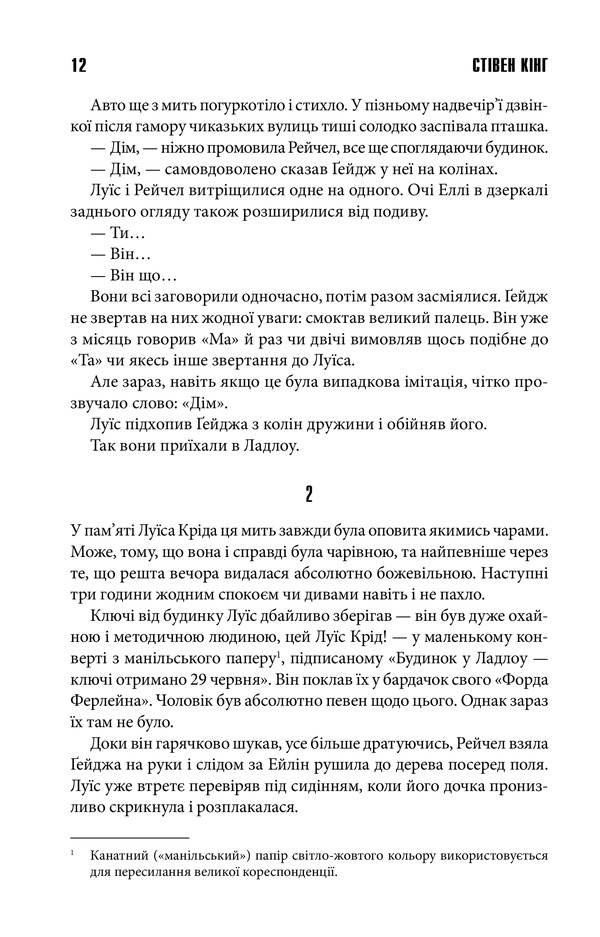 12 СТІВЕН КІНГ

Авто ще з мить погуркотіло і стихло. У пізньому надвечір'ї дзвінкої після гамору чиказьких вулиць тиші солодко заспівала пташка.

— Дім, — ніжно промовила Рейчел, все ще споглядаючи будинок.

— Дім, — самовдоволено сказав Ґейдж у неї на колінах.

Луїс і Рейчел витріщилися одне на одного. Очі Еллі в дзеркалі заднього огляду також розширилися від подиву.

— Ти…

— Він…

— Він що…

Вони всі заговорили одночасно, потім разом засміялися. Ґейдж не звертав на них жодної уваги: смоктав великий палець. Він уже з місяць говорив «Ма» й раз чи двічі вимовляв щось подібне до «Та» чи якесь інше звертання до Луїса.

Але зараз, навіть якщо це була випадкова імітація, чітко прозвучало слово: «Дім».

Луїс підхопив Ґейджа з колін дружини і обійняв його.

Так вони приїхали в Ладлоу.

2

У пам'яті Луїса Кріда ця мить завжди була оповита якимись чарами. Може, тому, що вона і справді була чарівною, та найпевніше через те, що решта вечора видалася абсолютно божевільною. Наступні три години жодним спокоєм чи дивами навіть і не пахло.

Ключі від будинку Луїс дбайливо зберігав — він був дуже охайною і методичною людиною, цей Луїс Крід! — у маленькому конверті з манільського паперу$^1$, підписаному «Будинок у Ладлоу — ключі отримано 29 червня». Він поклав їх у бардачок свого «Форда Ферлейна». Чоловік був абсолютно певен щодо цього. Однак зараз їх там не було.

Доки він гарячково шукав, усе більше дратуючись, Рейчел взяла Ґейджа на руки і слідом за Ейлін рушила до дерева посеред поля. Луїс уже втретє перевіряв під сидінням, коли його дочка пронизливо скрикнула і розплакалася.

$^1$ Канатний («манільський») папір світло-жовтого кольору використовується для пересилання великої кореспонденції.